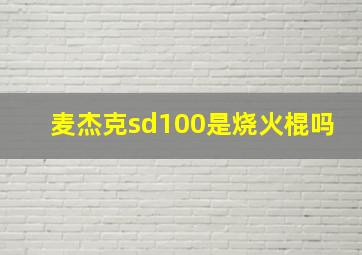 麦杰克sd100是烧火棍吗